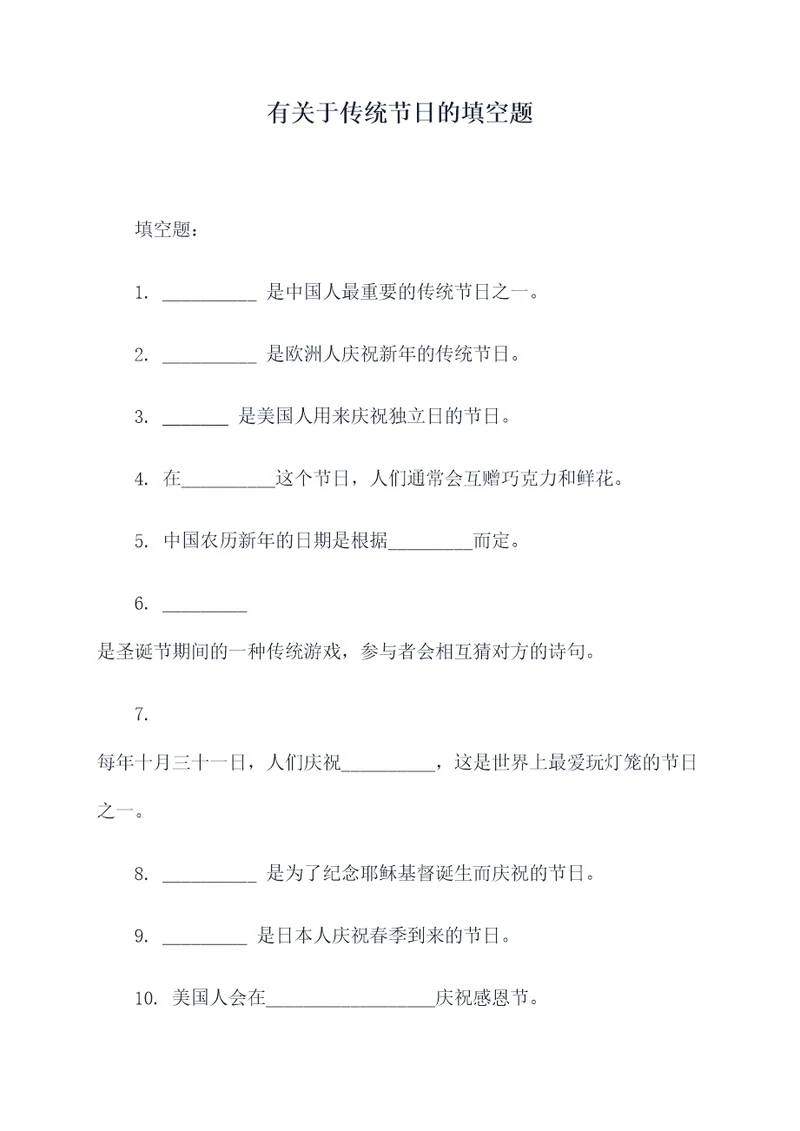 有关于传统节日的填空题

填空题：

1. __________ 是中国人最重要的传统节日之一。

2. __________ 是欧洲人庆祝新年的传统节日。

3. _______ 是美国人用来庆祝独立日的节日。

4. 在__________这个节日，人们通常会互赠巧克力和鲜花。

5. 中国农历新年的日期是根据_________而定。

6. _________

是圣诞节期间的一种传统游戏，参与者会相互猜对方的诗句。

7.

每年十月三十一日，人们庆祝__________，这是世界上最爱玩灯笼的节日之一。

8. __________ 是为了纪念耶稣基督诞生而庆祝的节日。

9. _________ 是日本人庆祝春季到来的节日。

10. 美国人会在__________________庆祝感恩节。